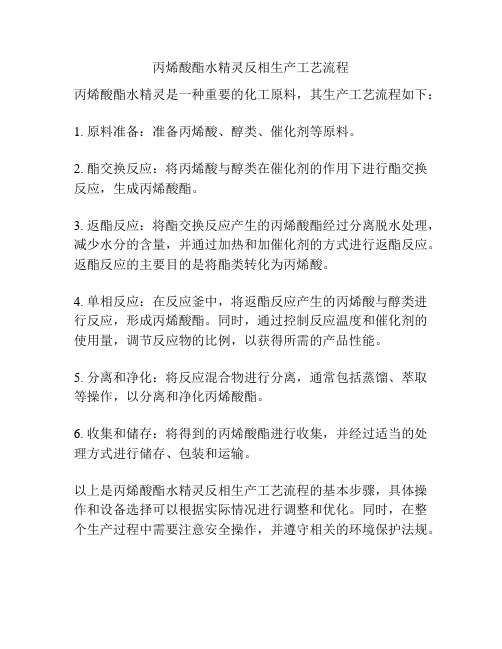 丙烯酸酯水精灵反相生产工艺流程

丙烯酸酯水精灵是一种重要的化工原料，其生产工艺流程如下：

1. 原料准备：准备丙烯酸、醇类、催化剂等原料。

2. 酯交换反应：将丙烯酸与醇类在催化剂的作用下进行酯交换反应，生成丙烯酸酯。

3. 返酯反应：将酯交换反应产生的丙烯酸酯经过分离脱水处理，减少水分的含量，并通过加热和加催化剂的方式进行返酯反应。返酯反应的主要目的是将酯类转化为丙烯酸。

4. 单相反应：在反应釜中，将返酯反应产生的丙烯酸与醇类进行反应，形成丙烯酸酯。同时，通过控制反应温度和催化剂的使用量，调节反应物的比例，以获得所需的产品性能。

5. 分离和净化：将反应混合物进行分离，通常包括蒸馏、萃取等操作，以分离和净化丙烯酸酯。

6. 收集和储存：将得到的丙烯酸酯进行收集，并经过适当的处理方式进行储存、包装和运输。

以上是丙烯酸酯水精灵反相生产工艺流程的基本步骤，具体操作和设备选择可以根据实际情况进行调整和优化。同时，在整个生产过程中需要注意安全操作，并遵守相关的环境保护法规。